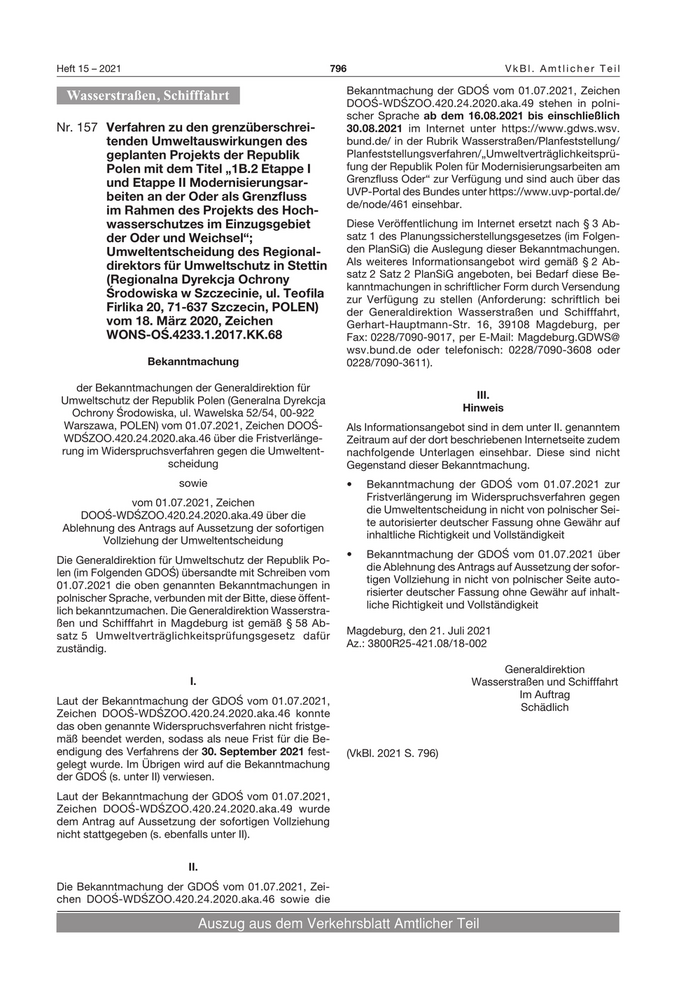 Heft 15 – 2021

796

VkBl. Amtlicher Teil

Wasserstraßen, Schifffahrt

Nr. 157 Verfahren zu den grenzüberschreitenden Umweltauswirkungen des geplanten Projekts der Republik Polen mit dem Titel „1B.2 Etappe I und Etappe II Modernisierungsarbeiten an der Oder als Grenzfluss im Rahmen des Projekts des Hochwasserschutzes im Einzugsgebiet der Oder und Weichsel“; Umweltentscheidung des Regionaldirektors für Umweltschutz in Stettin (Regionalna Dyrekcja Ochrony Środowiska w Szczecinie, ul. Teofila Firlika 20, 71-637 Szczecin, POLEN) vom 18. März 2020, Zeichen WONS-OŚ.4233.1.2017.KK.68

Bekanntmachung

der Bekanntmachungen der Generaldirektion für Umweltschutz der Republik Polen (Generalna Dyrekcja Ochrony Środowiska, ul. Wawelska 52/54, 00-922 Warszawa, POLEN) vom 01.07.2021, Zeichen DOOŚ-WDŚZOO.420.24.2020.aka.46 über die Fristverlängerung im Widerspruchsverfahren gegen die Umweltentscheidung

sowie

vom 01.07.2021, Zeichen DOOŚ-WDŚZOO.420.24.2020.aka.49 über die Ablehnung des Antrags auf Aussetzung der sofortigen Vollziehung der Umweltentscheidung

Die Generaldirektion für Umweltschutz der Republik Polen (im Folgenden GDOŚ) übersandte mit Schreiben vom 01.07.2021 die oben genannten Bekanntmachungen in polnischer Sprache, verbunden mit der Bitte, diese öffentlich bekanntzumachen. Die Generaldirektion Wasserstraßen und Schifffahrt in Magdeburg ist gemäß § 58 Absatz 5 Umweltverträglichkeitsprüfungsgesetz dafür zuständig.

I.

Laut der Bekanntmachung der GDOŚ vom 01.07.2021, Zeichen DOOŚ-WDŚZOO.420.24.2020.aka.46 konnte das oben genannte Widerspruchsverfahren nicht fristgemäß beendet werden, sodass als neue Frist für die Beendigung des Verfahrens der 30. September 2021 festgelegt wurde. Im Übrigen wird auf die Bekanntmachung der GDOŚ (s. unter II) verwiesen.

Laut der Bekanntmachung der GDOŚ vom 01.07.2021, Zeichen DOOŚ-WDŚZOO.420.24.2020.aka.49 wurde dem Antrag auf Aussetzung der sofortigen Vollziehung nicht stattgegeben (s. ebenfalls unter II).

II.

Die Bekanntmachung der GDOŚ vom 01.07.2021, Zeichen DOOŚ-WDŚZOO.420.24.2020.aka.46 sowie die Bekanntmachung der GDOŚ vom 01.07.2021, Zeichen DOOŚ-WDŚZOO.420.24.2020.aka.49 stehen in polnischer Sprache ab dem 16.08.2021 bis einschließlich 30.08.2021 im Internet unter https://www.gdws.wsv.bund.de/ in der Rubrik Wasserstraßen/Planfeststellung/Planfeststellungsverfahren/„Umweltverträglichkeitsprüfung der Republik Polen für Modernisierungsarbeiten am Grenzfluss Oder“ zur Verfügung und sind auch über das UVP-Portal des Bundes unter https://www.uvp-portal.de/de/node/461 einsehbar.

Diese Veröffentlichung im Internet ersetzt nach § 3 Absatz 1 des Planungssicherstellungsgesetzes (im Folgenden PlanSiG) die Auslegung dieser Bekanntmachungen. Als weiteres Informationsangebot wird gemäß § 2 Absatz 2 Satz 2 PlanSiG angeboten, bei Bedarf diese Bekanntmachungen in schriftlicher Form durch Versendung zur Verfügung zu stellen (Anforderung: schriftlich bei der Generaldirektion Wasserstraßen und Schifffahrt, Gerhart-Hauptmann-Str. 16, 39108 Magdeburg, per Fax: 0228/7090-9017, per E-Mail: Magdeburg.GDWS@wsv.bund.de oder telefonisch: 0228/7090-3608 oder 0228/7090-3611).

III.
Hinweis

Als Informationsangebot sind in dem unter II. genanntem Zeitraum auf der dort beschriebenen Internetseite zudem nachfolgende Unterlagen einsehbar. Diese sind nicht Gegenstand dieser Bekanntmachung.

• Bekanntmachung der GDOŚ vom 01.07.2021 zur Fristverlängerung im Widerspruchsverfahren gegen die Umweltentscheidung in nicht von polnischer Seite autorisierter deutscher Fassung ohne Gewähr auf inhaltliche Richtigkeit und Vollständigkeit

• Bekanntmachung der GDOŚ vom 01.07.2021 über die Ablehnung des Antrags auf Aussetzung der sofortigen Vollziehung in nicht von polnischer Seite autorisierter deutscher Fassung ohne Gewähr auf inhaltliche Richtigkeit und Vollständigkeit

Magdeburg, den 21. Juli 2021
Az.: 3800R25-421.08/18-002

Generaldirektion
Wasserstraßen und Schifffahrt
Im Auftrag
Schädlich

(VkBl. 2021 S. 796)

Auszug aus dem Verkehrsblatt Amtlicher Teil